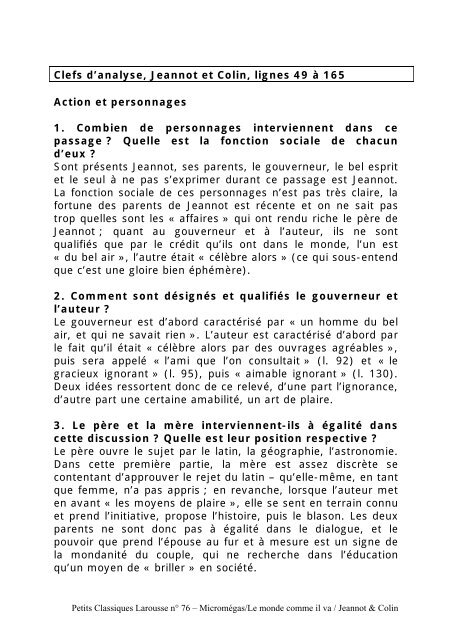 Clefs d'analyse, Jeannot et Colin, lignes 49 à 165

Action et personnages

1. Combien de personnages interviennent dans ce passage ? Quelle est la fonction sociale de chacun d'eux ?
Sont présents Jeannot, ses parents, le gouverneur, le bel esprit et le seul à ne pas s'exprimer durant ce passage est Jeannot. La fonction sociale de ces personnages n'est pas très claire, la fortune des parents de Jeannot est récente et on ne sait pas trop quelles sont les « affaires » qui ont rendu riche le père de Jeannot ; quant au gouverneur et à l'auteur, ils ne sont qualifiés que par le crédit qu'ils ont dans le monde, l'un est « du bel air », l'autre était « célèbre alors » (ce qui sous-entend que c'est une gloire bien éphémère).

2. Comment sont désignés et qualifiés le gouverneur et l'auteur ?
Le gouverneur est d'abord caractérisé par « un homme du bel air, et qui ne savait rien ». L'auteur est caractérisé d'abord par le fait qu'il était « célèbre alors par des ouvrages agréables », puis sera appelé « l'ami que l'on consultait » (l. 92) et « le gracieux ignorant » (l. 95), puis « aimable ignorant » (l. 130). Deux idées ressortent donc de ce relevé, d'une part l'ignorance, d'autre part une certaine amabilité, un art de plaire.

3. Le père et la mère interviennent-ils à égalité dans cette discussion ? Quelle est leur position respective ?
Le père ouvre le sujet par le latin, la géographie, l'astronomie. Dans cette première partie, la mère est assez discrète se contentant d'approuver le rejet du latin – qu'elle-même, en tant que femme, n'a pas appris ; en revanche, lorsque l'auteur met en avant « les moyens de plaire », elle se sent en terrain connu et prend l'initiative, propose l'histoire, puis le blason. Les deux parents ne sont donc pas à égalité dans le dialogue, et le pouvoir que prend l'épouse au fur et à mesure est un signe de la mondanité du couple, qui ne recherche dans l'éducation qu'un moyen de « briller » en société.

Petits Classiques Larousse n° 76 – Micromégas/Le monde comme il va / Jeannot & Colin